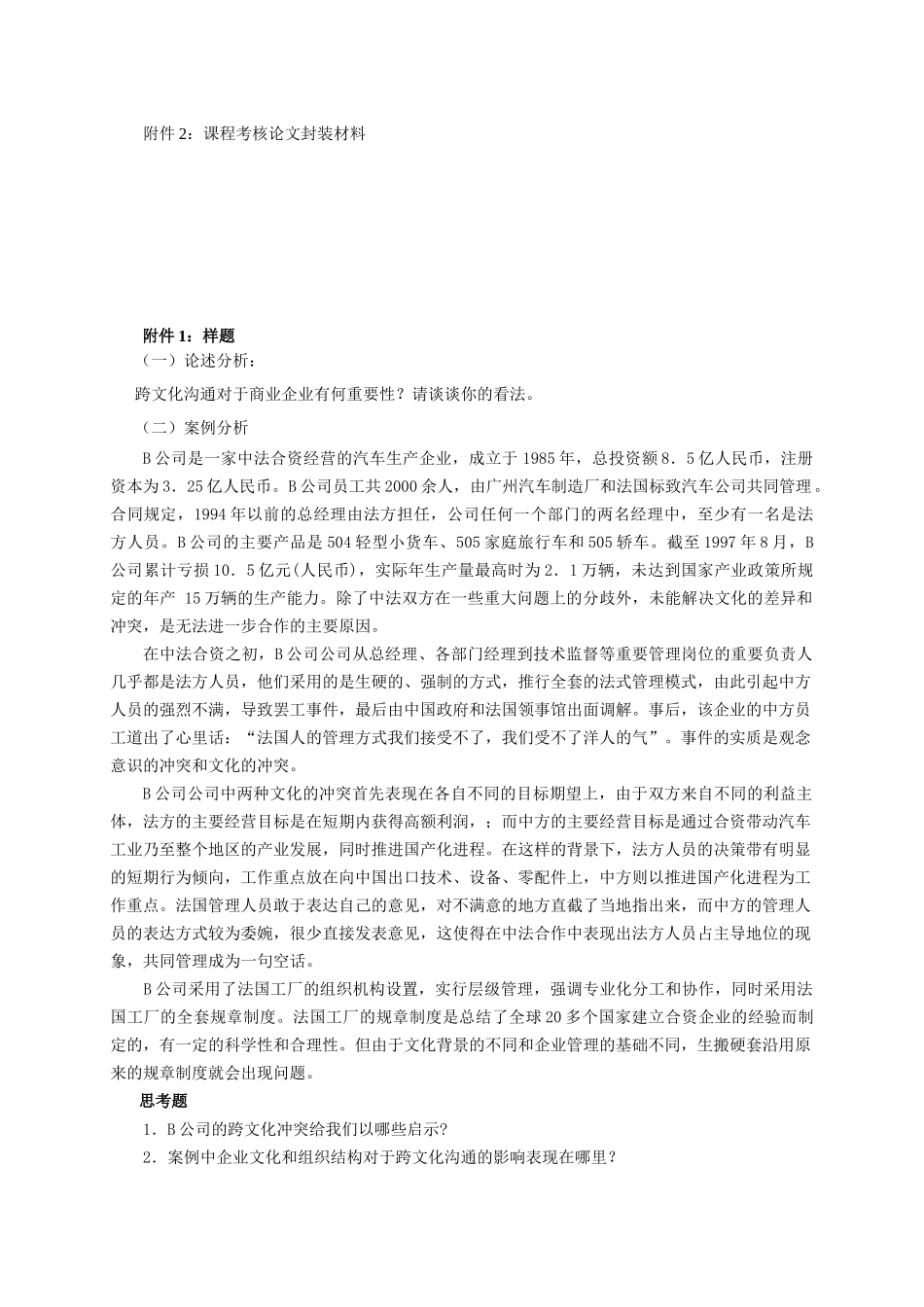 附件 2：课程考核论文封装材料

附件 1：样题
（一）论述分析：

跨文化沟通对于商业企业有何重要性？请谈谈你的看法。

（二）案例分析

B 公司是一家中法合资经营的汽车生产企业，成立于 1985 年，总投资额 8．5 亿人民币，注册资本为 3．25 亿人民币。B 公司员工共 2000 余人，由广州汽车制造厂和法国标致汽车公司共同管理。合同规定，1994 年以前的总经理由法方担任，公司任何一个部门的两名经理中，至少有一名是法方人员。B 公司的主要产品是 504 轻型小货车、505 家庭旅行车和 505 轿车。截至 1997 年 8 月，B 公司累计亏损 10．5 亿元(人民币)，实际年生产量最高时为 2．1 万辆，未达到国家产业政策所规定的年产 15 万辆的生产能力。除了中法双方在一些重大问题上的分歧外，未能解决文化的差异和冲突，是无法进一步合作的主要原因。

在中法合资之初，B 公司公司从总经理、各部门经理到技术监督等重要管理岗位的重要负责人几乎都是法方人员，他们采用的是生硬的、强制的方式，推行全套的法式管理模式，由此引起中方人员的强烈不满，导致罢工事件，最后由中国政府和法国领事馆出面调解。事后，该企业的中方员工道出了心里话：“法国人的管理方式我们接受不了，我们受不了洋人的气”。事件的实质是观念意识的冲突和文化的冲突。

B 公司公司中两种文化的冲突首先表现在各自不同的目标期望上，由于双方来自不同的利益主体，法方的主要经营目标是在短期内获得高额利润，；而中方的主要经营目标是通过合资带动汽车工业乃至整个地区的产业发展，同时推进国产化进程。在这样的背景下，法方人员的决策带有明显的短期行为倾向，工作重点放在向中国出口技术、设备、零配件上，中方则以推进国产化进程为工作重点。法国管理人员敢于表达自己的意见，对不满意的地方直截了当地指出来，而中方的管理人员的表达方式较为委婉，很少直接发表意见，这使得在中法合作中表现出法方人员占主导地位的现象，共同管理成为一句空话。

B 公司采用了法国工厂的组织机构设置，实行层级管理，强调专业化分工和协作，同时采用法国工厂的全套规章制度。法国工厂的规章制度是总结了全球 20 多个国家建立合资企业的经验而制定的，有一定的科学性和合理性。但由于文化背景的不同和企业管理的基础不同，生搬硬套沿用原来的规章制度就会出现问题。

思考题
1．B 公司的跨文化冲突给我们以哪些启示?
2．案例中企业文化和组织结构对于跨文化沟通的影响表现在哪里？